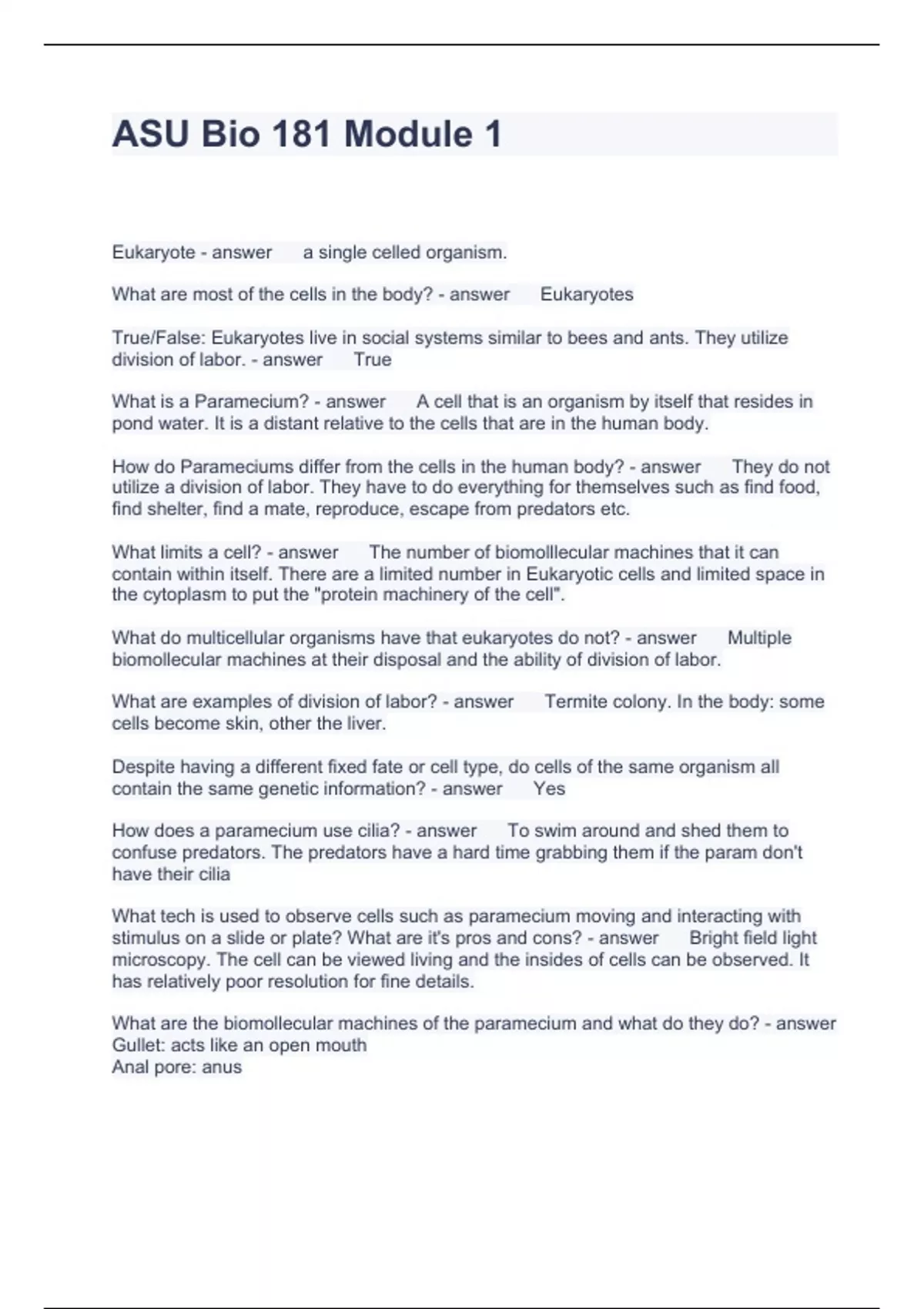 ASU Bio 181 Module 1

Eukaryote - answer a single celled organism.

What are most of the cells in the body? - answer Eukaryotes

True/False: Eukaryotes live in social systems similar to bees and ants. They utilize division of labor. - answer True

What is a Paramecium? - answer A cell that is an organism by itself that resides in pond water. It is a distant relative to the cells that are in the human body.

How do Parameciums differ from the cells in the human body? - answer They do not utilize a division of labor. They have to do everything for themselves such as find food, find shelter, find a mate, reproduce, escape from predators etc.

What limits a cell? - answer The number of biomolllecular machines that it can contain within itself. There are a limited number in Eukaryotic cells and limited space in the cytoplasm to put the "protein machinery of the cell".

What do multicellular organisms have that eukaryotes do not? - answer Multiple biomollecular machines at their disposal and the ability of division of labor.

What are examples of division of labor? - answer Termite colony. In the body: some cells become skin, other the liver.

Despite having a different fixed fate or cell type, do cells of the same organism all contain the same genetic information? - answer Yes

How does a paramecium use cilia? - answer To swim around and shed them to confuse predators. The predators have a hard time grabbing them if the param don't have their cilia

What tech is used to observe cells such as paramecium moving and interacting with stimulus on a slide or plate? What are it's pros and cons? - answer Bright field light microscopy. The cell can be viewed living and the insides of cells can be observed. It has relatively poor resolution for fine details.

What are the biomollecular machines of the paramecium and what do they do? - answer
Gullet: acts like an open mouth
Anal pore: anus